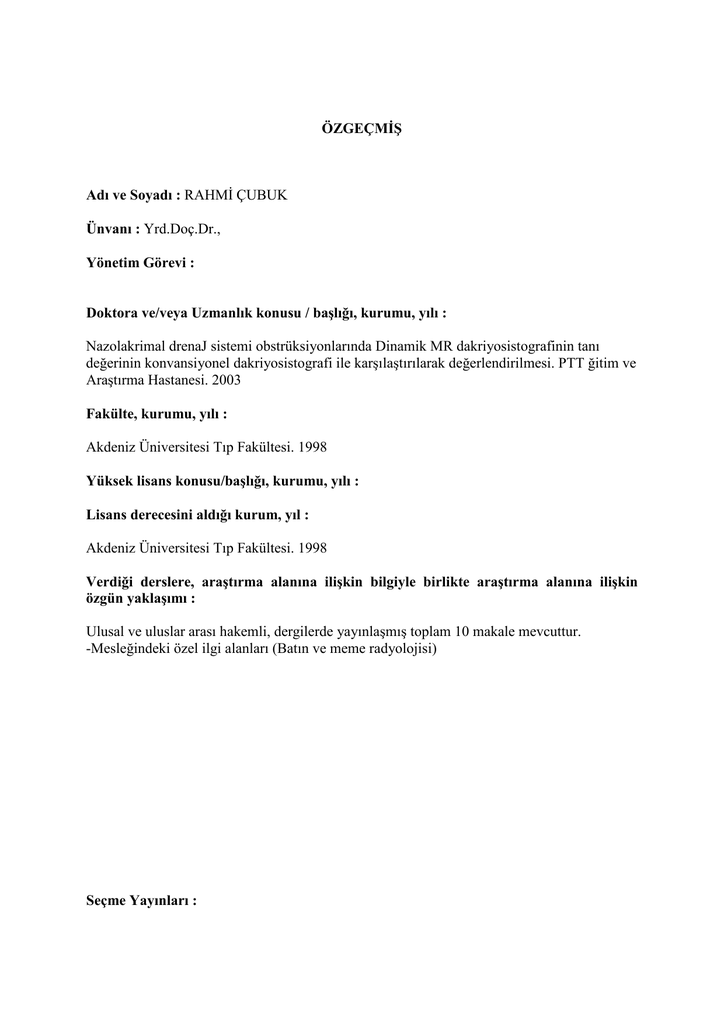 ÖZGEÇMİŞ

Adı ve Soyadı : RAHMİ ÇUBUK

Ünvanı : Yrd.Doç.Dr.,

Yönetim Görevi :

Doktora ve/veya Uzmanlık konusu / başlığı, kurumu, yılı :

Nazolakrimal drenaJ sistemi obstrüksiyonlarında Dinamik MR dakriyosistografinin tanı değerinin konvansiyonel dakriyosistografi ile karşılaştırılarak değerlendirilmesi. PTT ğitim ve Araştırma Hastanesi. 2003

Fakülte, kurumu, yılı :

Akdeniz Üniversitesi Tıp Fakültesi. 1998

Yüksek lisans konusu/başlığı, kurumu, yılı :

Lisans derecesini aldığı kurum, yıl :

Akdeniz Üniversitesi Tıp Fakültesi. 1998

Verdiği derslere, araştırma alanına ilişkin bilgiyle birlikte araştırma alanına ilişkin özgün yaklaşımı :

Ulusal ve uluslar arası hakemli, dergilerde yayınlaşmış toplam 10 makale mevcuttur.
-Mesleğindeki özel ilgi alanları (Batın ve meme radyolojisi)

Seçme Yayınları :